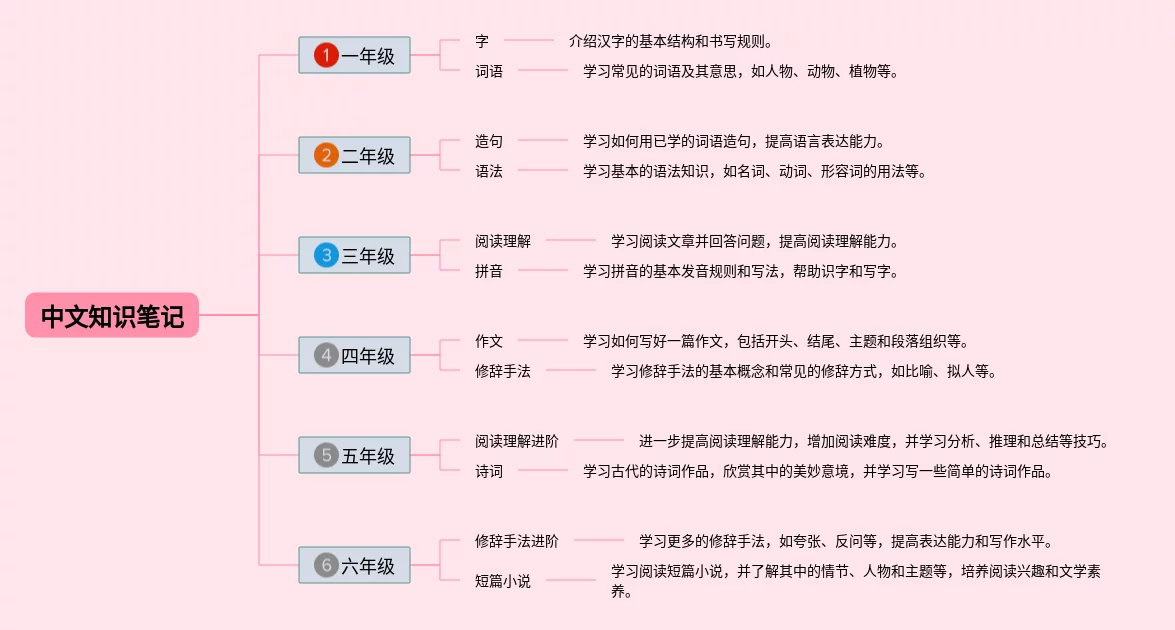 中文知识笔记

1 一年级
字 介绍汉字的基本结构和书写规则。
词语 学习常见的词语及其意思，如人物、动物、植物等。

2 二年级
造句 学习如何用已学的词语造句，提高语言表达能力。
语法 学习基本的语法知识，如名词、动词、形容词的用法等。

3 三年级
阅读理解 学习阅读文章并回答问题，提高阅读理解能力。
拼音 学习拼音的基本发音规则和写法，帮助识字和写字。

4 四年级
作文 学习如何写好一篇作文，包括开头、结尾、主题和段落组织等。
修辞手法 学习修辞手法的基本概念和常见的修辞方式，如比喻、拟人等。

5 五年级
阅读理解进阶 进一步提高阅读理解能力，增加阅读难度，并学习分析、推理和总结等技巧。
诗词 学习古代的诗词作品，欣赏其中的美妙意境，并学习写一些简单的诗词作品。

6 六年级
修辞手法进阶 学习更多的修辞手法，如夸张、反问等，提高表达能力和写作水平。
短篇小说 学习阅读短篇小说，并了解其中的情节、人物和主题等，培养阅读兴趣和文学素养。